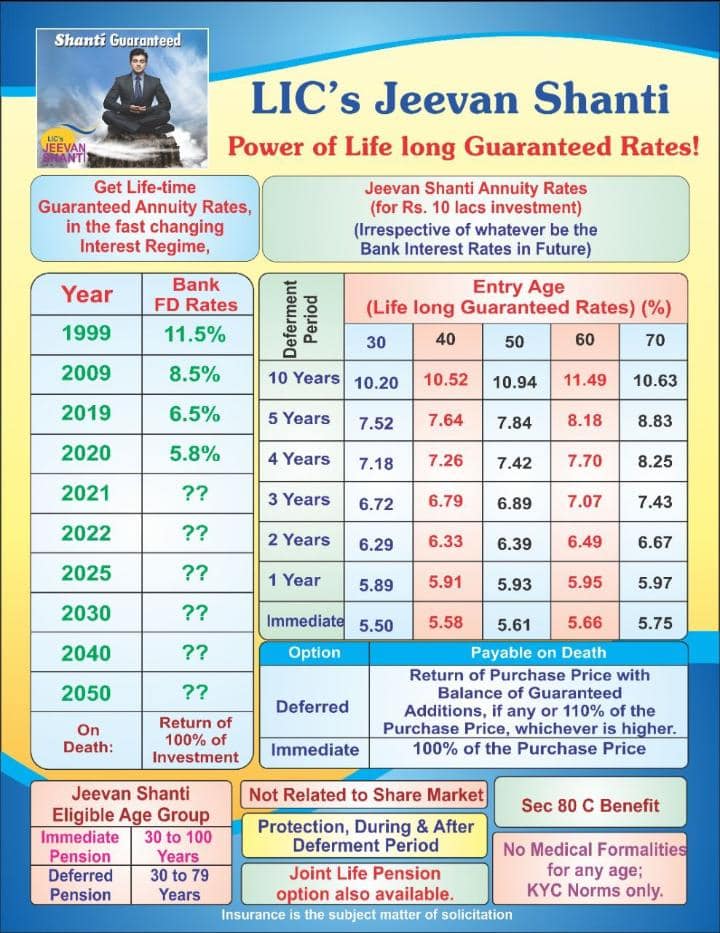 Shanti Guaranteed

LIC's JEEVAN SHANTI

LIC's Jeevan Shanti

Power of Life long Guaranteed Rates!

Get Life-time Guaranteed Annuity Rates, in the fast changing Interest Regime,

Jeevan Shanti Annuity Rates (for Rs. 10 lacs investment)
(Irrespective of whatever be the Bank Interest Rates in Future)

| Year | Bank FD Rates |
|---|---|
| 1999 | 11.5% |
| 2009 | 8.5% |
| 2019 | 6.5% |
| 2020 | 5.8% |
| 2021 | ?? |
| 2022 | ?? |
| 2025 | ?? |
| 2030 | ?? |
| 2040 | ?? |
| 2050 | ?? |
| On Death: | Return of 100% of Investment |

Entry Age (Life long Guaranteed Rates) (%)

| Deferment Period | 30 | 40 | 50 | 60 | 70 |
|---|---|---|---|---|---|
| 10 Years | 10.20 | 10.52 | 10.94 | 11.49 | 10.63 |
| 5 Years | 7.52 | 7.64 | 7.84 | 8.18 | 8.83 |
| 4 Years | 7.18 | 7.26 | 7.42 | 7.70 | 8.25 |
| 3 Years | 6.72 | 6.79 | 6.89 | 7.07 | 7.43 |
| 2 Years | 6.29 | 6.33 | 6.39 | 6.49 | 6.67 |
| 1 Year | 5.89 | 5.91 | 5.93 | 5.95 | 5.97 |
| Immediate | 5.50 | 5.58 | 5.61 | 5.66 | 5.75 |

| Option | Payable on Death |
|---|---|
| Deferred | Return of Purchase Price with Balance of Guaranteed Additions, if any or 110% of the Purchase Price, whichever is higher. |
| Immediate | 100% of the Purchase Price |

Jeevan Shanti Eligible Age Group

| Immediate Pension | 30 to 100 Years |
|---|---|
| Deferred Pension | 30 to 79 Years |

Not Related to Share Market

Protection, During & After Deferment Period

Joint Life Pension option also available.

Sec 80 C Benefit

No Medical Formalities for any age; KYC Norms only.

Insurance is the subject matter of solicitation